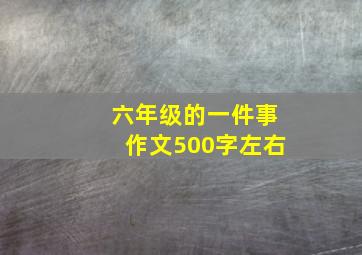 六年级的一件事
作文500字左右